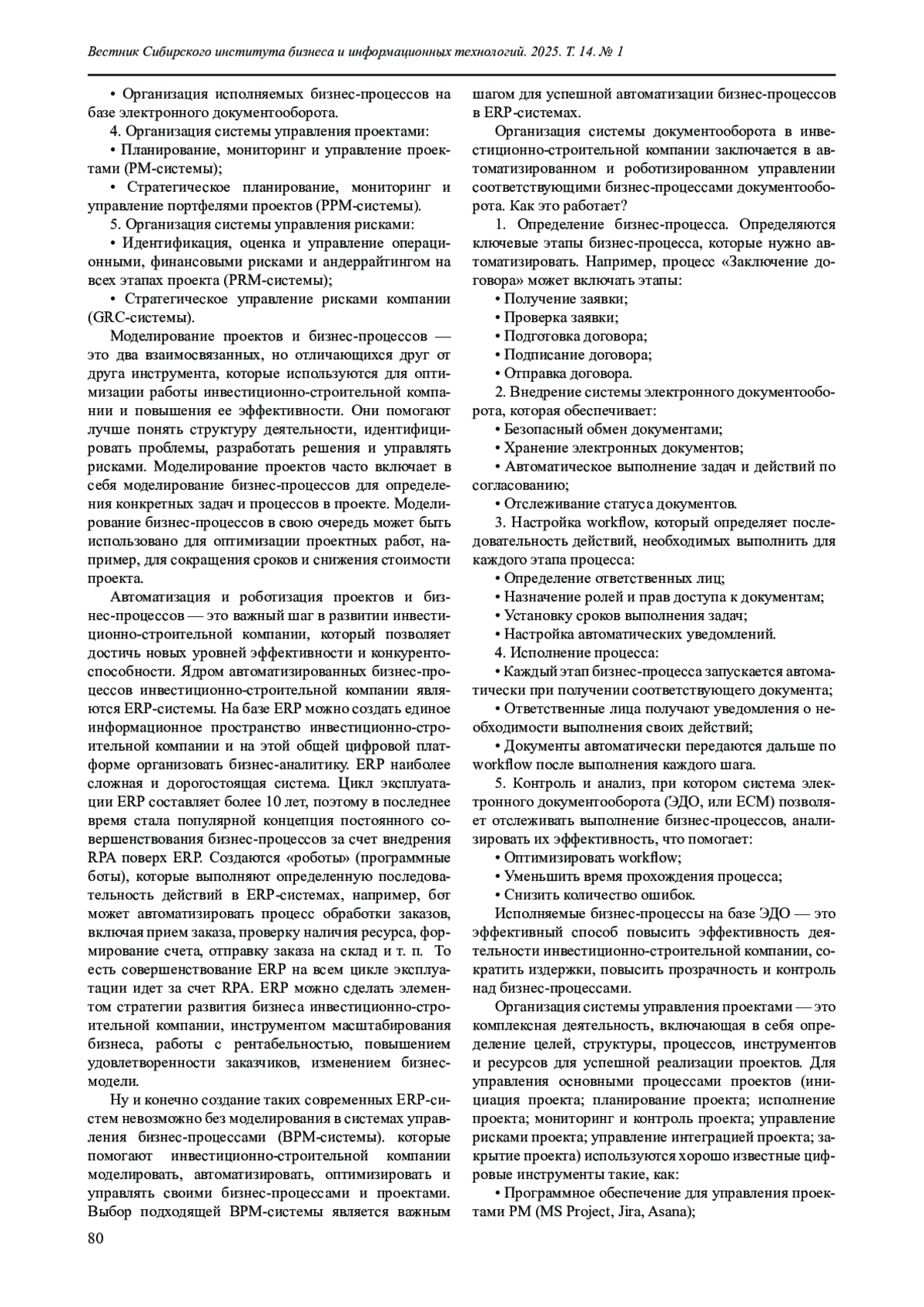 Вестник Сибирского института бизнеса и информационных технологий. 2025. Т. 14. № 1

• Организация исполняемых бизнес-процессов на базе электронного документооборота.

4. Организация системы управления проектами:

• Планирование, мониторинг и управление проектами (PM-системы);

• Стратегическое планирование, мониторинг и управление портфелями проектов (PPM-системы).

5. Организация системы управления рисками:

• Идентификация, оценка и управление операционными, финансовыми рисками и андеррайтингом на всех этапах проекта (PRM-системы);

• Стратегическое управление рисками компании (GRC-системы).

Моделирование проектов и бизнес-процессов — это два взаимосвязанных, но отличающихся друг от друга инструмента, которые используются для оптимизации работы инвестиционно-строительной компании и повышения ее эффективности. Они помогают лучше понять структуру деятельности, идентифицировать проблемы, разработать решения и управлять рисками. Моделирование проектов часто включает в себя моделирование бизнес-процессов для определения конкретных задач и процессов в проекте. Моделирование бизнес-процессов в свою очередь может быть использовано для оптимизации проектных работ, например, для сокращения сроков и снижения стоимости проекта.

Автоматизация и роботизация проектов и бизнес-процессов — это важный шаг в развитии инвестиционно-строительной компании, который позволяет достичь новых уровней эффективности и конкурентоспособности. Ядром автоматизированных бизнес-процессов инвестиционно-строительной компании являются ERP-системы. На базе ERP можно создать единое информационное пространство инвестиционно-строительной компании и на этой общей цифровой платформе организовать бизнес-аналитику. ERP наиболее сложная и дорогостоящая система. Цикл эксплуатации ERP составляет более 10 лет, поэтому в последнее время стала популярной концепция постоянного совершенствования бизнес-процессов за счет внедрения RPA поверх ERP. Создаются «роботы» (программные боты), которые выполняют определенную последовательность действий в ERP-системах, например, бот может автоматизировать процесс обработки заказов, включая прием заказа, проверку наличия ресурса, формирование счета, отправку заказа на склад и т. п. То есть совершенствование ERP на всем цикле эксплуатации идет за счет RPA. ERP можно сделать элементом стратегии развития бизнеса инвестиционно-строительной компании, инструментом масштабирования бизнеса, работы с рентабельностью, повышением удовлетворенности заказчиков, изменением бизнес-модели.

Ну и конечно создание таких современных ERP-систем невозможно без моделирования в системах управления бизнес-процессами (BPM-системы). которые помогают инвестиционно-строительной компании моделировать, автоматизировать, оптимизировать и управлять своими бизнес-процессами и проектами. Выбор подходящей BPM-системы является важным шагом для успешной автоматизации бизнес-процессов в ERP-системах.

Организация системы документооборота в инвестиционно-строительной компании заключается в автоматизированном и роботизированном управлении соответствующими бизнес-процессами документооборота. Как это работает?

1. Определение бизнес-процесса. Определяются ключевые этапы бизнес-процесса, которые нужно автоматизировать. Например, процесс «Заключение договора» может включать этапы:

• Получение заявки;

• Проверка заявки;

• Подготовка договора;

• Подписание договора;

• Отправка договора.

2. Внедрение системы электронного документооборота, которая обеспечивает:

• Безопасный обмен документами;

• Хранение электронных документов;

• Автоматическое выполнение задач и действий по согласованию;

• Отслеживание статуса документов.

3. Настройка workflow, который определяет последовательность действий, необходимых выполнить для каждого этапа процесса:

• Определение ответственных лиц;

• Назначение ролей и прав доступа к документам;

• Установку сроков выполнения задач;

• Настройка автоматических уведомлений.

4. Исполнение процесса:

• Каждый этап бизнес-процесса запускается автоматически при получении соответствующего документа;

• Ответственные лица получают уведомления о необходимости выполнения своих действий;

• Документы автоматически передаются дальше по workflow после выполнения каждого шага.

5. Контроль и анализ, при котором система электронного документооборота (ЭДО, или ECM) позволяет отслеживать выполнение бизнес-процессов, анализировать их эффективность, что помогает:

• Оптимизировать workflow;

• Уменьшить время прохождения процесса;

• Снизить количество ошибок.

Исполняемые бизнес-процессы на базе ЭДО — это эффективный способ повысить эффективность деятельности инвестиционно-строительной компании, сократить издержки, повысить прозрачность и контроль над бизнес-процессами.

Организация системы управления проектами — это комплексная деятельность, включающая в себя определение целей, структуры, процессов, инструментов и ресурсов для успешной реализации проектов. Для управления основными процессами проектов (инициация проекта; планирование проекта; исполнение проекта; мониторинг и контроль проекта; управление рисками проекта; управление интеграцией проекта; закрытие проекта) используются хорошо известные цифровые инструменты такие, как:

• Программное обеспечение для управления проектами PM (MS Project, Jira, Asana);

80